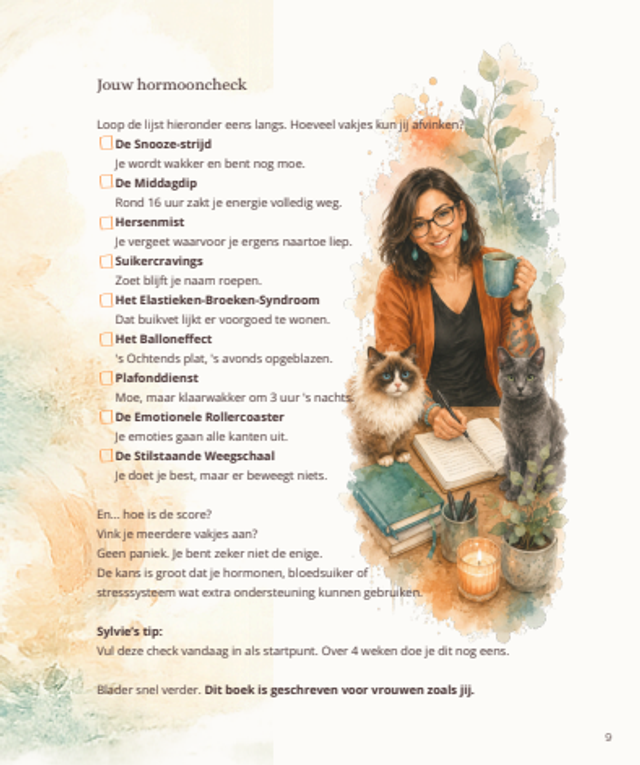 Jouw hormooncheck

Loop de lijst hieronder eens langs. Hoeveel vakjes kun jij afvinken?

☐ De Snooze-strijd
Je wordt wakker en bent nog moe.

☐ De Middagdip
Rond 16 uur zakt je energie volledig weg.

☐ Hersenmist
Je vergeet waarvoor je ergens naartoe liep.

☐ Suikercravings
Zoet blijft je naam roepen.

☐ Het Elastieken-Broeken-Syndroom
Dat buikvet lijkt er voorgoed te wonen.

☐ Het Balloneffect
's Ochtends plat, 's avonds opgeblazen.

☐ Plafonddienst
Moe, maar klaarwakker om 3 uur 's nachts.

☐ De Emotionele Rollercoaster
Je emoties gaan alle kanten uit.

☐ De Stilstaande Weegschaal
Je doet je best, maar er beweegt niets.

En... hoe is de score?
Vink je meerdere vakjes aan?
Geen paniek. Je bent zeker niet de enige.
De kans is groot dat je hormonen, bloedsuiker of stresssysteem wat extra ondersteuning kunnen gebruiken.

Sylvie's tip:
Vul deze check vandaag in als startpunt. Over 4 weken doe je dit nog eens.

Blader snel verder. Dit boek is geschreven voor vrouwen zoals jij.

9